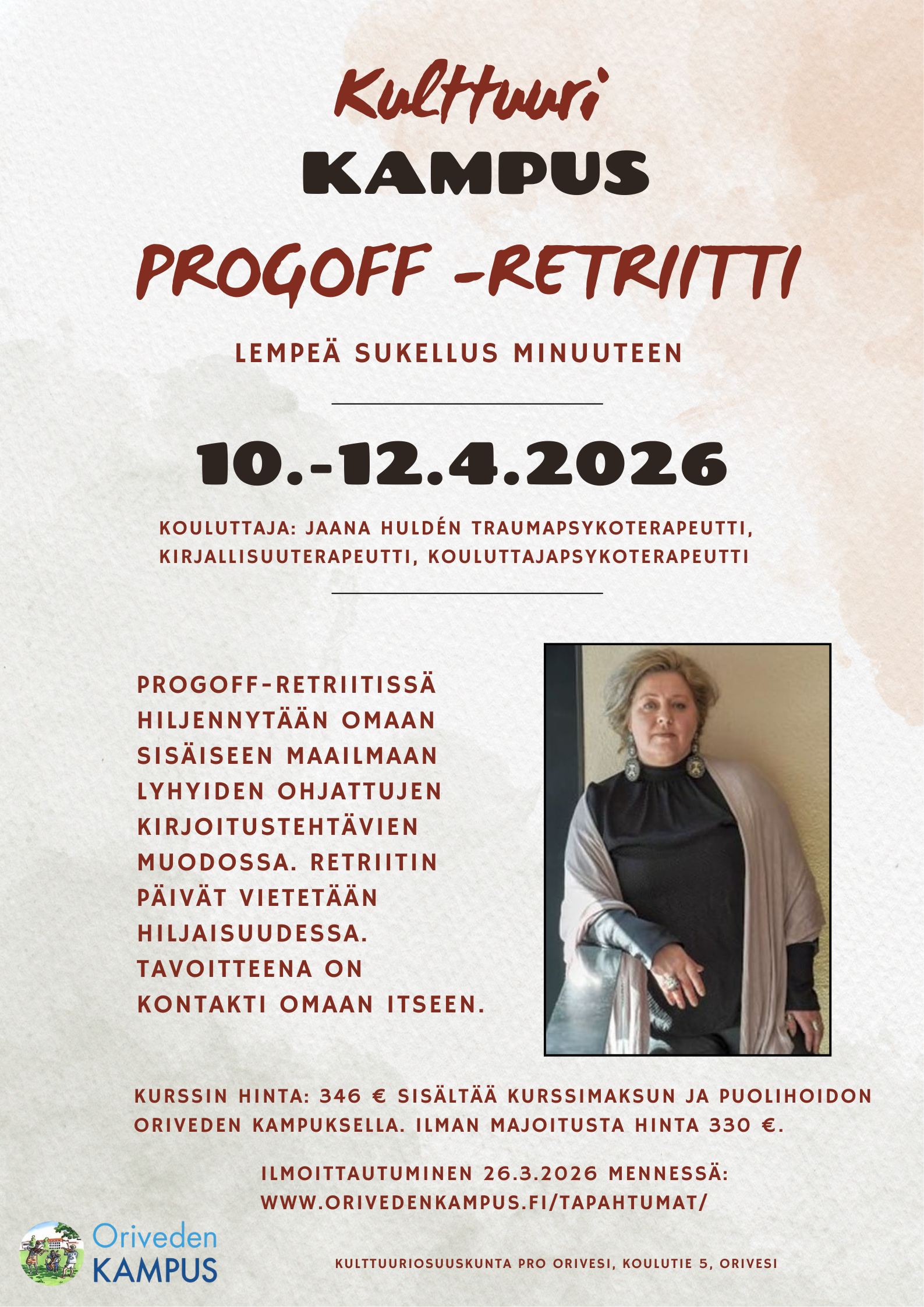 Kulttuuri
KAMPUS

PROGOFF -RETRIITTI

LEMPEÄ SUKELLUS MINUUTEEN

10.-12.4.2026

KOULUTTAJA: JAANA HULDÉN TRAUMAPSYKOTERAPEUTTI, KIRJALLISUUTERAPEUTTI, KOULUTTAJAPSYKOTERAPEUTTI

PROGOFF-RETRIITISSÄ HILJENNYTÄÄN OMAAN SISÄISEEN MAAILMAAN LYHYIDEN OHJATTUJEN KIRJOITUSTEHTÄVIEN MUODOSSA. RETRIITIN PÄIVÄT VIETETÄÄN HILJAISUUDESSA. TAVOITTEENA ON KONTAKTI OMAAN ITSEEN.

KURSSIN HINTA: 346 € SISÄLTÄÄ KURSSIMAKSUN JA PUOLIHOIDON ORIVEDEN KAMPUKSELLA. ILMAN MAJOITUSTA HINTA 330 €.

ILMOITTAUTUMINEN 26.3.2026 MENNESSÄ:
WWW.ORIVEDENKAMPUS.FI/TAPAHTUMAT/

Oriveden
KAMPUS

KULTTUURIOSUUSKUNTA PRO ORIVESI, KOULUTIE 5, ORIVESI